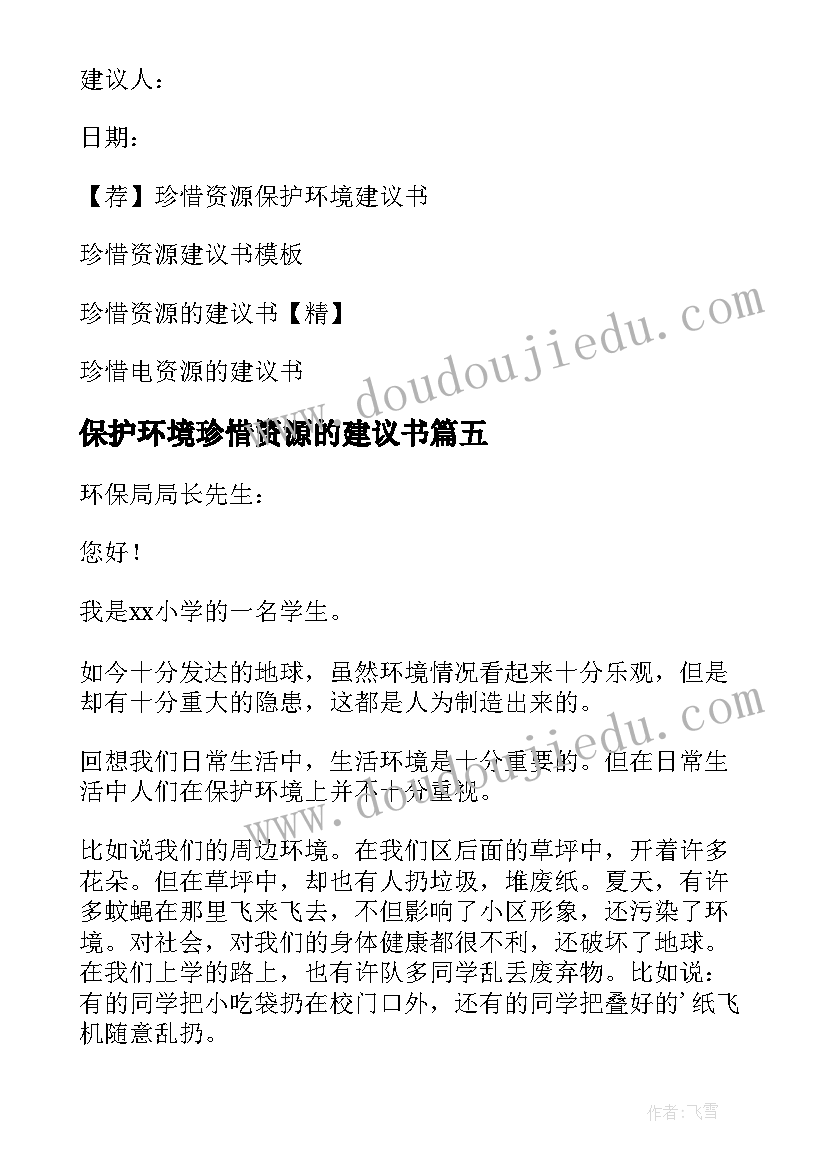 建议人：

日期：

【荐】珍惜资源保护环境建议书

珍惜资源建议书模板

珍惜资源的建议书【精】

珍惜电资源的建议书

保护环境珍惜资源的建议书篇五

环保局局长先生：

您好！

我是xx小学的一名学生。

如今十分发达的地球，虽然环境情况看起来十分乐观，但是却有十分重大的隐患，这都是人为制造出来的。

回想我们日常生活中，生活环境是十分重要的。但在日常生活中人们在保护环境上并不十分重视。

比如说我们的周边环境。在我们区后面的草坪中，开着许多花朵。但在草坪中，却也有人扔垃圾，堆废纸。夏天，有许多蚊蝇在那里飞来飞去，不但影响了小区形象，还污染了环境。对社会，对我们的身体健康都很不利，还破坏了地球。在我们上学的路上，也有许队多同学乱丢废弃物。比如说：有的同学把小吃袋扔在校门口外，还有的同学把叠好的'纸飞机随意乱扔。

www.doudoujiedu.com

www.doudoujiedu.com

作者：飞雪